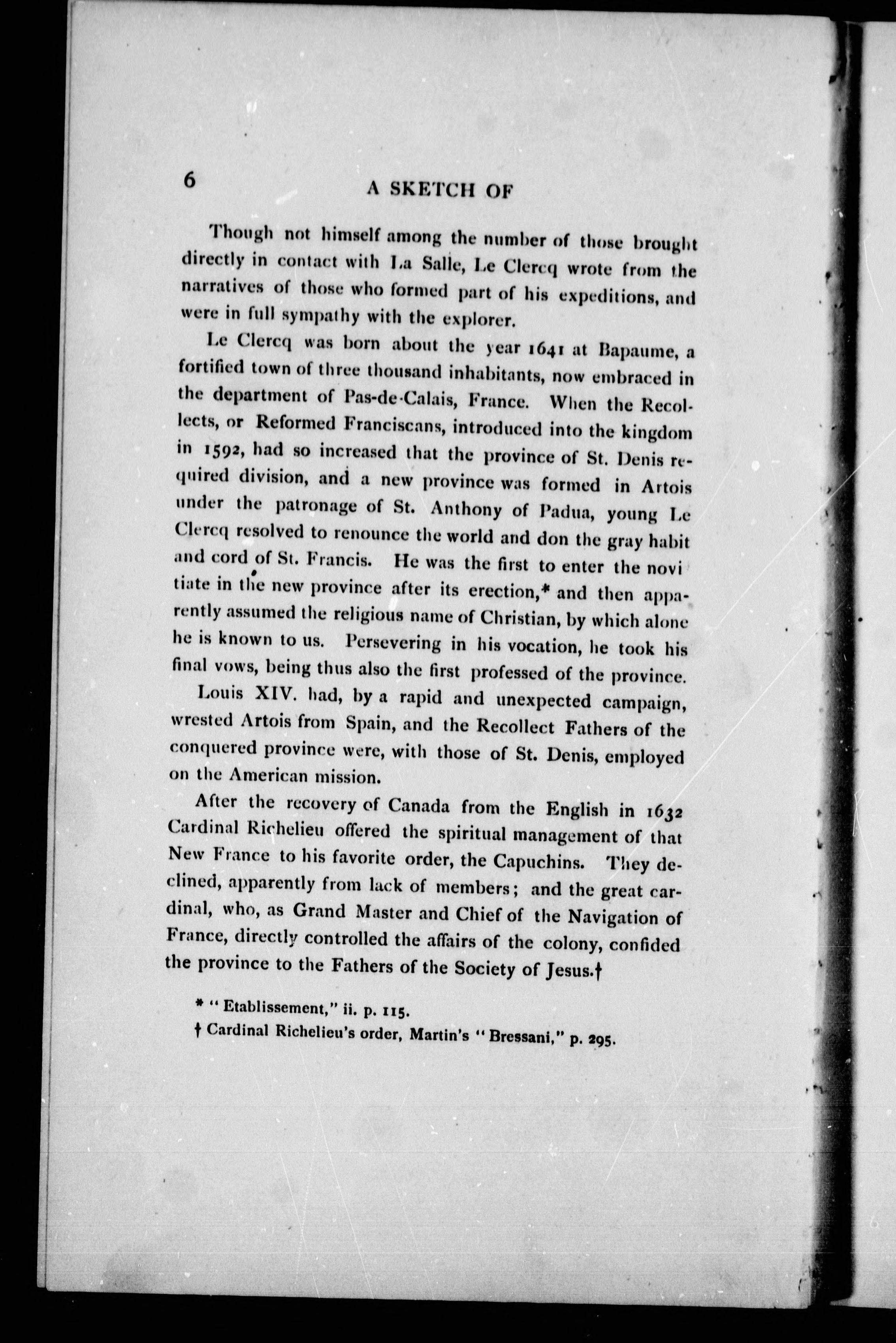 6 A SKETCH OF

Though not himself among the number of those brought directly in contact with La Salle, Le Clercq wrote from the narratives of those who formed part of his expeditions, and were in full sympathy with the explorer.

Le Clercq was born about the year 1641 at Bapaume, a fortified town of three thousand inhabitants, now embraced in the department of Pas-de-Calais, France. When the Recollects, or Reformed Franciscans, introduced into the kingdom in 1592, had so increased that the province of St. Denis required division, and a new province was formed in Artois under the patronage of St. Anthony of Padua, young Le Clercq resolved to renounce the world and don the gray habit and cord of St. Francis. He was the first to enter the novitiate in the new province after its erection,* and then apparently assumed the religious name of Christian, by which alone he is known to us. Persevering in his vocation, he took his final vows, being thus also the first professed of the province.

Louis XIV. had, by a rapid and unexpected campaign, wrested Artois from Spain, and the Recollect Fathers of the conquered province were, with those of St. Denis, employed on the American mission.

After the recovery of Canada from the English in 1632 Cardinal Richelieu offered the spiritual management of that New France to his favorite order, the Capuchins. They declined, apparently from lack of members; and the great cardinal, who, as Grand Master and Chief of the Navigation of France, directly controlled the affairs of the colony, confided the province to the Fathers of the Society of Jesus.†

* "Etablissement," ii. p. 115.

† Cardinal Richelieu's order, Martin's "Bressani," p. 295.